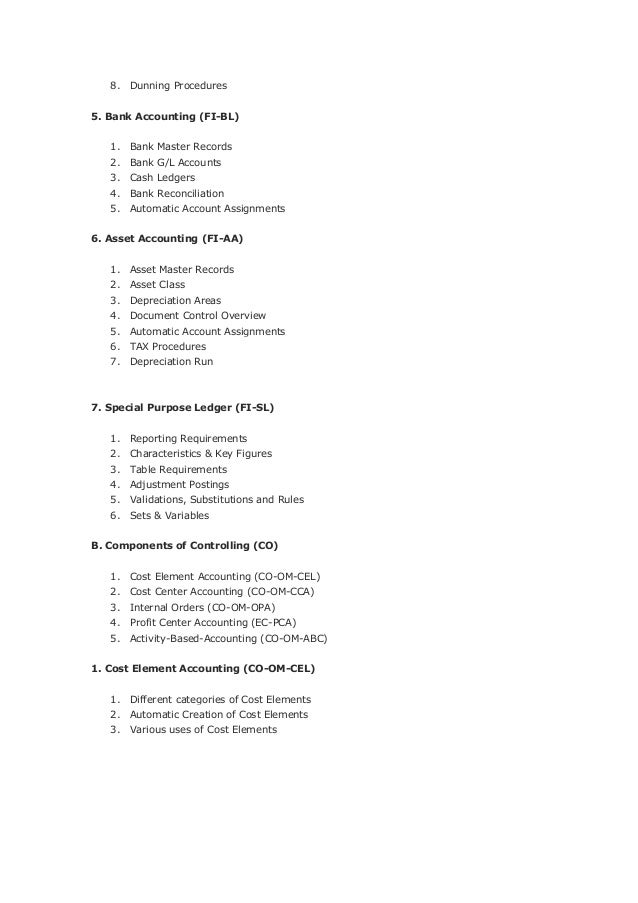 8. Dunning Procedures

5. Bank Accounting (FI-BL)

1. Bank Master Records
2. Bank G/L Accounts
3. Cash Ledgers
4. Bank Reconciliation
5. Automatic Account Assignments

6. Asset Accounting (FI-AA)

1. Asset Master Records
2. Asset Class
3. Depreciation Areas
4. Document Control Overview
5. Automatic Account Assignments
6. TAX Procedures
7. Depreciation Run

7. Special Purpose Ledger (FI-SL)

1. Reporting Requirements
2. Characteristics & Key Figures
3. Table Requirements
4. Adjustment Postings
5. Validations, Substitutions and Rules
6. Sets & Variables

B. Components of Controlling (CO)

1. Cost Element Accounting (CO-OM-CEL)
2. Cost Center Accounting (CO-OM-CCA)
3. Internal Orders (CO-OM-OPA)
4. Profit Center Accounting (EC-PCA)
5. Activity-Based-Accounting (CO-OM-ABC)

1. Cost Element Accounting (CO-OM-CEL)

1. Different categories of Cost Elements
2. Automatic Creation of Cost Elements
3. Various uses of Cost Elements